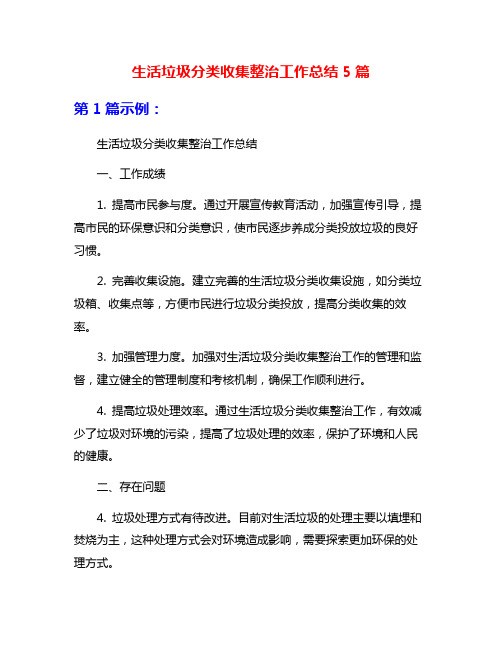 生活垃圾分类收集整治工作总结 5 篇

第 1 篇示例：

生活垃圾分类收集整治工作总结

一、工作成绩

1. 提高市民参与度。通过开展宣传教育活动，加强宣传引导，提高市民的环保意识和分类意识，使市民逐步养成分类投放垃圾的良好习惯。

2. 完善收集设施。建立完善的生活垃圾分类收集设施，如分类垃圾箱、收集点等，方便市民进行垃圾分类投放，提高分类收集的效率。

3. 加强管理力度。加强对生活垃圾分类收集整治工作的管理和监督，建立健全的管理制度和考核机制，确保工作顺利进行。

4. 提高垃圾处理效率。通过生活垃圾分类收集整治工作，有效减少了垃圾对环境的污染，提高了垃圾处理的效率，保护了环境和人民的健康。

二、存在问题

4. 垃圾处理方式有待改进。目前对生活垃圾的处理主要以填埋和焚烧为主，这种处理方式会对环境造成影响，需要探索更加环保的处理方式。